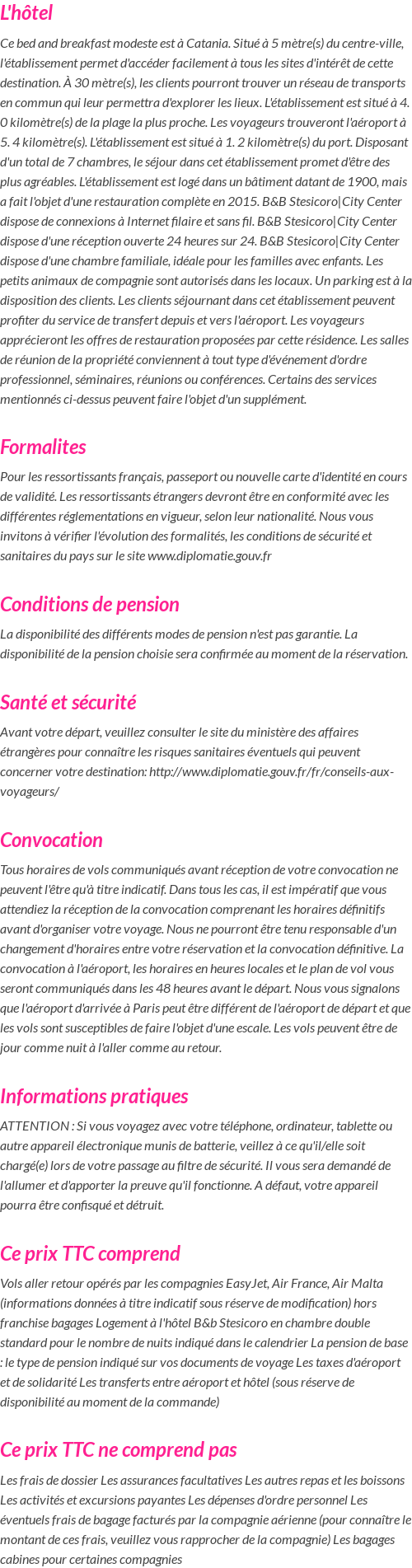 L'hôtel

Ce bed and breakfast modeste est à Catania. Situé à 5 mètre(s) du centre-ville, l'établissement permet d'accéder facilement à tous les sites d'intérêt de cette destination. À 30 mètre(s), les clients pourront trouver un réseau de transports en commun qui leur permettra d'explorer les lieux. L'établissement est situé à 4. 0 kilomètre(s) de la plage la plus proche. Les voyageurs trouveront l'aéroport à 5. 4 kilomètre(s). L'établissement est situé à 1. 2 kilomètre(s) du port. Disposant d'un total de 7 chambres, le séjour dans cet établissement promet d'être des plus agréables. L'établissement est logé dans un bâtiment datant de 1900, mais a fait l'objet d'une restauration complète en 2015. B&B Stesicoro|City Center dispose de connexions à Internet filaire et sans fil. B&B Stesicoro|City Center dispose d'une réception ouverte 24 heures sur 24. B&B Stesicoro|City Center dispose d'une chambre familiale, idéale pour les familles avec enfants. Les petits animaux de compagnie sont autorisés dans les locaux. Un parking est à la disposition des clients. Les clients séjournant dans cet établissement peuvent profiter du service de transfert depuis et vers l'aéroport. Les voyageurs apprécieront les offres de restauration proposées par cette résidence. Les salles de réunion de la propriété conviennent à tout type d'événement d'ordre professionnel, séminaires, réunions ou conférences. Certains des services mentionnés ci-dessus peuvent faire l'objet d'un supplément.

Formalites

Pour les ressortissants français, passeport ou nouvelle carte d'identité en cours de validité. Les ressortissants étrangers devront être en conformité avec les différentes réglementations en vigueur, selon leur nationalité. Nous vous invitons à vérifier l'évolution des formalités, les conditions de sécurité et sanitaires du pays sur le site www.diplomatie.gouv.fr

Conditions de pension

La disponibilité des différents modes de pension n'est pas garantie. La disponibilité de la pension choisie sera confirmée au moment de la réservation.

Santé et sécurité

Avant votre départ, veuillez consulter le site du ministère des affaires étrangères pour connaître les risques sanitaires éventuels qui peuvent concerner votre destination: http://www.diplomatie.gouv.fr/fr/conseils-aux-voyageurs/

Convocation

Tous horaires de vols communiqués avant réception de votre convocation ne peuvent l'être qu'à titre indicatif. Dans tous les cas, il est impératif que vous attendiez la réception de la convocation comprenant les horaires définitifs avant d'organiser votre voyage. Nous ne pourront être tenu responsable d'un changement d'horaires entre votre réservation et la convocation définitive. La convocation à l'aéroport, les horaires en heures locales et le plan de vol vous seront communiqués dans les 48 heures avant le départ. Nous vous signalons que l'aéroport d'arrivée à Paris peut être différent de l'aéroport de départ et que les vols sont susceptibles de faire l'objet d'une escale. Les vols peuvent être de jour comme nuit à l'aller comme au retour.

Informations pratiques

ATTENTION : Si vous voyagez avec votre téléphone, ordinateur, tablette ou autre appareil électronique munis de batterie, veillez à ce qu'il/elle soit chargé(e) lors de votre passage au filtre de sécurité. Il vous sera demandé de l'allumer et d'apporter la preuve qu'il fonctionne. A défaut, votre appareil pourra être confisqué et détruit.

Ce prix TTC comprend

Vols aller retour opérés par les compagnies EasyJet, Air France, Air Malta (informations données à titre indicatif sous réserve de modification) hors franchise bagages Logement à l'hôtel B&b Stesicoro en chambre double standard pour le nombre de nuits indiqué dans le calendrier La pension de base : le type de pension indiqué sur vos documents de voyage Les taxes d'aéroport et de solidarité Les transferts entre aéroport et hôtel (sous réserve de disponibilité au moment de la commande)

Ce prix TTC ne comprend pas

Les frais de dossier Les assurances facultatives Les autres repas et les boissons Les activités et excursions payantes Les dépenses d'ordre personnel Les éventuels frais de bagage facturés par la compagnie aérienne (pour connaître le montant de ces frais, veuillez vous rapprocher de la compagnie) Les bagages cabines pour certaines compagnies